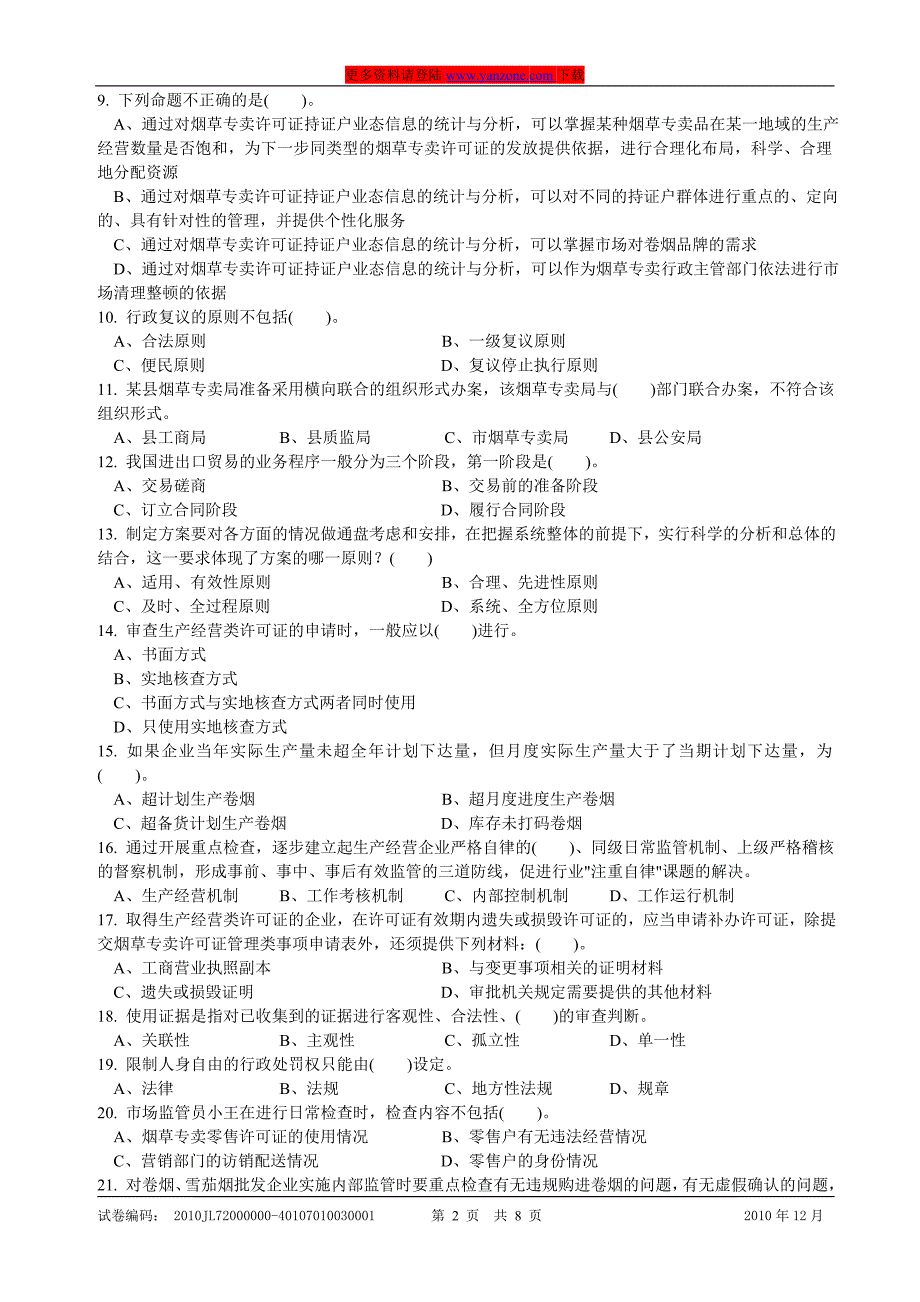 更多资料请登陆 www.yanzone.com 下载

9. 下列命题不正确的是(　　)。

A、通过对烟草专卖许可证持证户业态信息的统计与分析，可以掌握某种烟草专卖品在某一地域的生产经营数量是否饱和，为下一步同类型的烟草专卖许可证的发放提供依据，进行合理化布局，科学、合理地分配资源

B、通过对烟草专卖许可证持证户业态信息的统计与分析，可以对不同的持证户群体进行重点的、定向的、具有针对性的管理，并提供个性化服务

C、通过对烟草专卖许可证持证户业态信息的统计与分析，可以掌握市场对卷烟品牌的需求

D、通过对烟草专卖许可证持证户业态信息的统计与分析，可以作为烟草专卖行政主管部门依法进行市场清理整顿的依据

10. 行政复议的原则不包括(　　)。

A、合法原则　　B、一级复议原则
C、便民原则　　D、复议停止执行原则

11. 某县烟草专卖局准备采用横向联合的组织形式办案，该烟草专卖局与(　　)部门联合办案，不符合该组织形式。

A、县工商局　　B、县质监局　　C、市烟草专卖局　　D、县公安局

12. 我国进出口贸易的业务程序一般分为三个阶段，第一阶段是(　　)。

A、交易磋商　　B、交易前的准备阶段
C、订立合同阶段　　D、履行合同阶段

13. 制定方案要对各方面的情况做通盘考虑和安排，在把握系统整体的前提下，实行科学的分析和总体的结合，这一要求体现了方案的哪一原则？(　　)

A、适用、有效性原则　　B、合理、先进性原则
C、及时、全过程原则　　D、系统、全方位原则

14. 审查生产经营类许可证的申请时，一般应以(　　)进行。

A、书面方式
B、实地核查方式
C、书面方式与实地核查方式两者同时使用
D、只使用实地核查方式

15. 如果企业当年实际生产量未超全年计划下达量，但月度实际生产量大于了当期计划下达量，为(　　)。

A、超计划生产卷烟　　B、超月度进度生产卷烟
C、超备货计划生产卷烟　　D、库存未打码卷烟

16. 通过开展重点检查，逐步建立起生产经营企业严格自律的(　　)、同级日常监管机制、上级严格稽核的督察机制，形成事前、事中、事后有效监管的三道防线，促进行业"注重自律"课题的解决。

A、生产经营机制　　B、工作考核机制　　C、内部控制机制　　D、工作运行机制

17. 取得生产经营类许可证的企业，在许可证有效期内遗失或损毁许可证的，应当申请补办许可证，除提交烟草专卖许可证管理类事项申请表外，还须提供下列材料：(　　)。

A、工商营业执照副本　　B、与变更事项相关的证明材料
C、遗失或损毁证明　　D、审批机关规定需要提供的其他材料

18. 使用证据是指对已收集到的证据进行客观性、合法性、(　　)的审查判断。

A、关联性　　B、主观性　　C、孤立性　　D、单一性

19. 限制人身自由的行政处罚权只能由(　　)设定。

A、法律　　B、法规　　C、地方性法规　　D、规章

20. 市场监管员小王在进行日常检查时，检查内容不包括(　　)。

A、烟草专卖零售许可证的使用情况　　B、零售户有无违法经营情况
C、营销部门的访销配送情况　　D、零售户的身份情况

21. 对卷烟、雪茄烟批发企业实施内部监管时要重点检查有无违规购进卷烟的问题，有无虚假确认的问题，

试卷编码：　2010JL72000000-40107010030001　　第 2 页　共 8 页　　2010 年 12 月